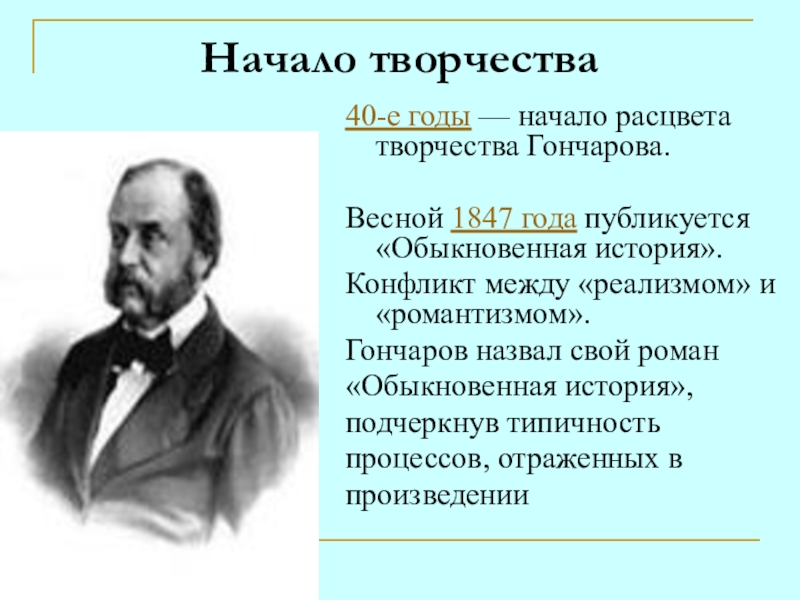 Начало творчества

40-е годы — начало расцвета творчества Гончарова.

Весной 1847 года публикуется «Обыкновенная история».

Конфликт между «реализмом» и «романтизмом».

Гончаров назвал свой роман «Обыкновенная история», подчеркнув типичность процессов, отраженных в произведении